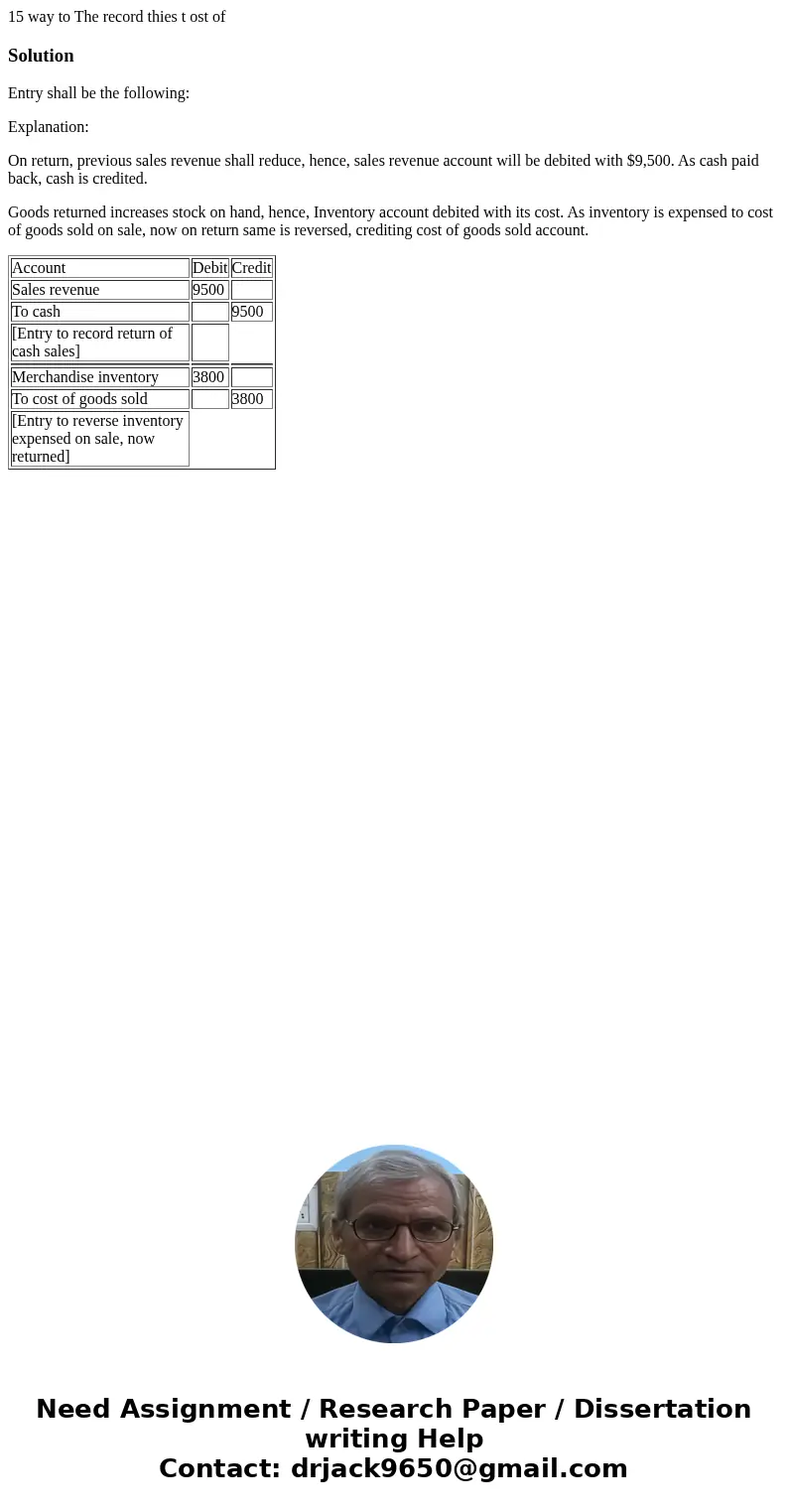 15 way to The record thies t ost of

Solution

Entry shall be the following:

Explanation:

On return, previous sales revenue shall reduce, hence, sales revenue account will be debited with $9,500. As cash paid back, cash is credited.

Goods returned increases stock on hand, hence, Inventory account debited with its cost. As inventory is expensed to cost of goods sold on sale, now on return same is reversed, crediting cost of goods sold account.

| Account | Debit | Credit |
|---|---|---|
| Sales revenue | 9500 | |
| To cash | | 9500 |
| [Entry to record return of cash sales] | | |
| Merchandise inventory | 3800 | |
| To cost of goods sold | | 3800 |
| [Entry to reverse inventory expensed on sale, now returned] | | |

Need Assignment / Research Paper / Dissertation writing Help
Contact: drjack9650@gmail.com